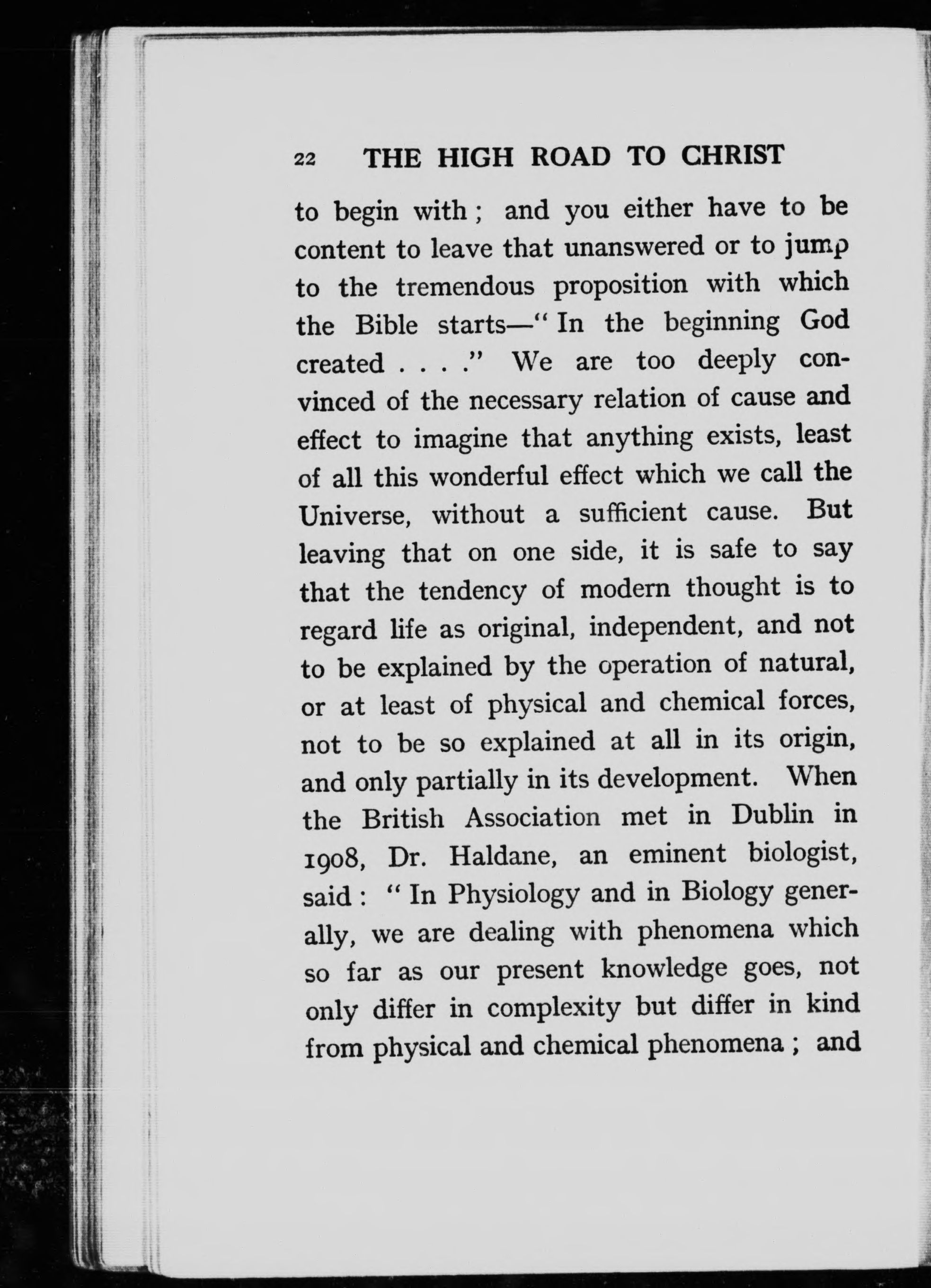 22 THE HIGH ROAD TO CHRIST

to begin with; and you either have to be content to leave that unanswered or to jump to the tremendous proposition with which the Bible starts—"In the beginning God created . . . ." We are too deeply convinced of the necessary relation of cause and effect to imagine that anything exists, least of all this wonderful effect which we call the Universe, without a sufficient cause. But leaving that on one side, it is safe to say that the tendency of modern thought is to regard life as original, independent, and not to be explained by the operation of natural, or at least of physical and chemical forces, not to be so explained at all in its origin, and only partially in its development. When the British Association met in Dublin in 1908, Dr. Haldane, an eminent biologist, said: "In Physiology and in Biology generally, we are dealing with phenomena which so far as our present knowledge goes, not only differ in complexity but differ in kind from physical and chemical phenomena; and